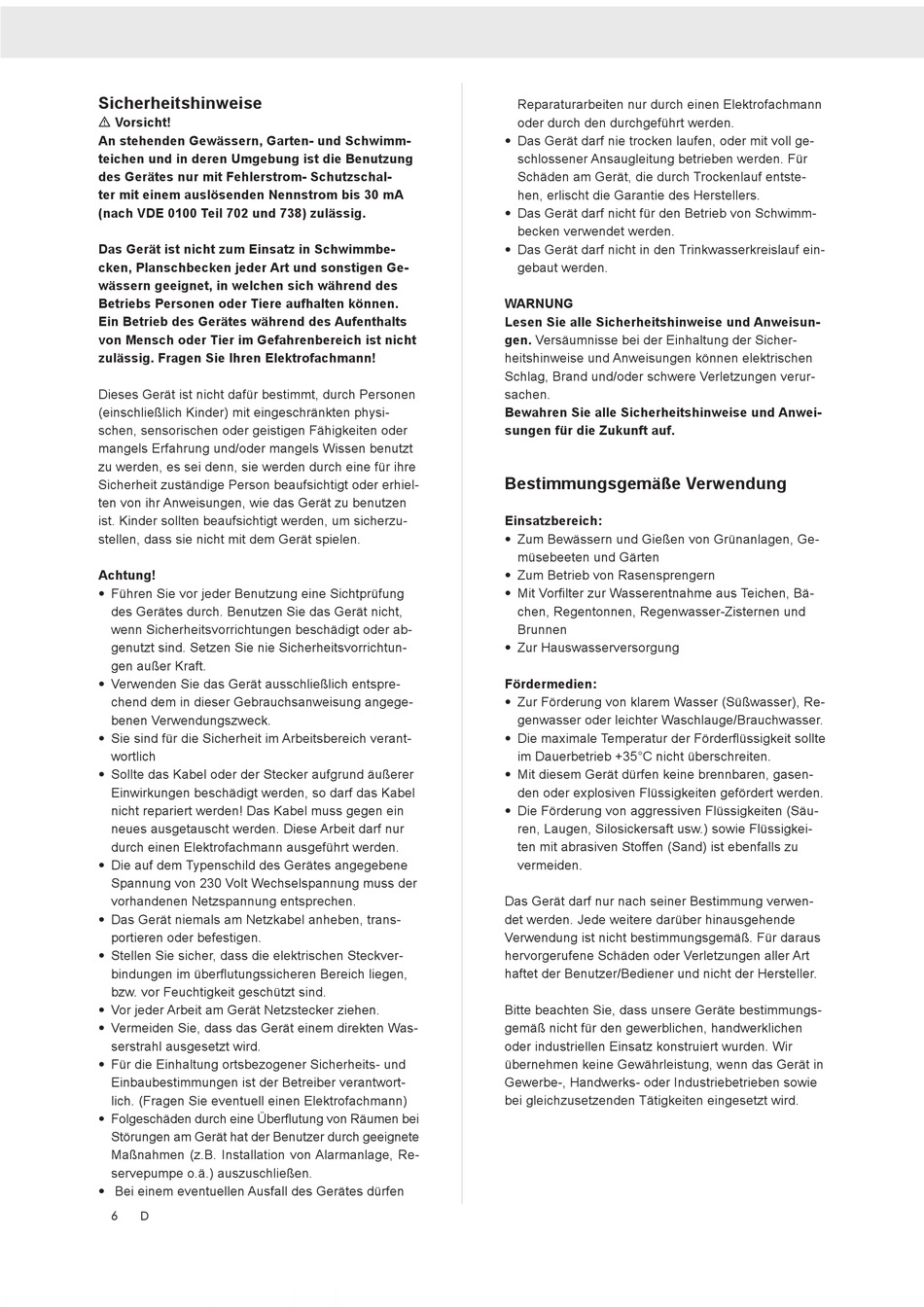 Sicherheitshinweise
⚠ Vorsicht!
An stehenden Gewässern, Garten- und Schwimmteichen und in deren Umgebung ist die Benutzung des Gerätes nur mit Fehlerstrom- Schutzschalter mit einem auslösenden Nennstrom bis 30 mA (nach VDE 0100 Teil 702 und 738) zulässig.

Das Gerät ist nicht zum Einsatz in Schwimmbecken, Planschbecken jeder Art und sonstigen Gewässern geeignet, in welchen sich während des Betriebs Personen oder Tiere aufhalten können. Ein Betrieb des Gerätes während des Aufenthalts von Mensch oder Tier im Gefahrenbereich ist nicht zulässig. Fragen Sie Ihren Elektrofachmann!

Dieses Gerät ist nicht dafür bestimmt, durch Personen (einschließlich Kinder) mit eingeschränkten physischen, sensorischen oder geistigen Fähigkeiten oder mangels Erfahrung und/oder mangels Wissen benutzt zu werden, es sei denn, sie werden durch eine für ihre Sicherheit zuständige Person beaufsichtigt oder erhielten von ihr Anweisungen, wie das Gerät zu benutzen ist. Kinder sollten beaufsichtigt werden, um sicherzustellen, dass sie nicht mit dem Gerät spielen.

Achtung!
• Führen Sie vor jeder Benutzung eine Sichtprüfung des Gerätes durch. Benutzen Sie das Gerät nicht, wenn Sicherheitsvorrichtungen beschädigt oder abgenutzt sind. Setzen Sie nie Sicherheitsvorrichtungen außer Kraft.
• Verwenden Sie das Gerät ausschließlich entsprechend dem in dieser Gebrauchsanweisung angegebenen Verwendungszweck.
• Sie sind für die Sicherheit im Arbeitsbereich verantwortlich
• Sollte das Kabel oder der Stecker aufgrund äußerer Einwirkungen beschädigt werden, so darf das Kabel nicht repariert werden! Das Kabel muss gegen ein neues ausgetauscht werden. Diese Arbeit darf nur durch einen Elektrofachmann ausgeführt werden.
• Die auf dem Typenschild des Gerätes angegebene Spannung von 230 Volt Wechselspannung muss der vorhandenen Netzspannung entsprechen.
• Das Gerät niemals am Netzkabel anheben, transportieren oder befestigen.
• Stellen Sie sicher, dass die elektrischen Steckverbindungen im überflutungssicheren Bereich liegen, bzw. vor Feuchtigkeit geschützt sind.
• Vor jeder Arbeit am Gerät Netzstecker ziehen.
• Vermeiden Sie, dass das Gerät einem direkten Wasserstrahl ausgesetzt wird.
• Für die Einhaltung ortsbezogener Sicherheits- und Einbaubestimmungen ist der Betreiber verantwortlich. (Fragen Sie eventuell einen Elektrofachmann)
• Folgeschäden durch eine Überflutung von Räumen bei Störungen am Gerät hat der Benutzer durch geeignete Maßnahmen (z.B. Installation von Alarmanlage, Reservepumpe o.ä.) auszuschließen.
• Bei einem eventuellen Ausfall des Gerätes dürfen Reparaturarbeiten nur durch einen Elektrofachmann oder durch den durchgeführt werden.
• Das Gerät darf nie trocken laufen, oder mit voll geschlossener Ansaugleitung betrieben werden. Für Schäden am Gerät, die durch Trockenlauf entstehen, erlischt die Garantie des Herstellers.
• Das Gerät darf nicht für den Betrieb von Schwimmbecken verwendet werden.
• Das Gerät darf nicht in den Trinkwasserkreislauf eingebaut werden.

WARNUNG
Lesen Sie alle Sicherheitshinweise und Anweisungen. Versäumnisse bei der Einhaltung der Sicherheitshinweise und Anweisungen können elektrischen Schlag, Brand und/oder schwere Verletzungen verursachen.
Bewahren Sie alle Sicherheitshinweise und Anweisungen für die Zukunft auf.

Bestimmungsgemäße Verwendung

Einsatzbereich:
• Zum Bewässern und Gießen von Grünanlagen, Gemüsebeeten und Gärten
• Zum Betrieb von Rasensprengern
• Mit Vorfilter zur Wasserentnahme aus Teichen, Bächen, Regentonnen, Regenwasser-Zisternen und Brunnen
• Zur Hauswasserversorgung

Fördermedien:
• Zur Förderung von klarem Wasser (Süßwasser), Regenwasser oder leichter Waschlauge/Brauchwasser.
• Die maximale Temperatur der Förderflüssigkeit sollte im Dauerbetrieb +35°C nicht überschreiten.
• Mit diesem Gerät dürfen keine brennbaren, gasenden oder explosiven Flüssigkeiten gefördert werden.
• Die Förderung von aggressiven Flüssigkeiten (Säuren, Laugen, Silosickersaft usw.) sowie Flüssigkeiten mit abrasiven Stoffen (Sand) ist ebenfalls zu vermeiden.

Das Gerät darf nur nach seiner Bestimmung verwendet werden. Jede weitere darüber hinausgehende Verwendung ist nicht bestimmungsgemäß. Für daraus hervorgerufene Schäden oder Verletzungen aller Art haftet der Benutzer/Bediener und nicht der Hersteller.

Bitte beachten Sie, dass unsere Geräte bestimmungsgemäß nicht für den gewerblichen, handwerklichen oder industriellen Einsatz konstruiert wurden. Wir übernehmen keine Gewährleistung, wenn das Gerät in Gewerbe-, Handwerks- oder Industriebetrieben sowie bei gleichzusetzenden Tätigkeiten eingesetzt wird.

6 D